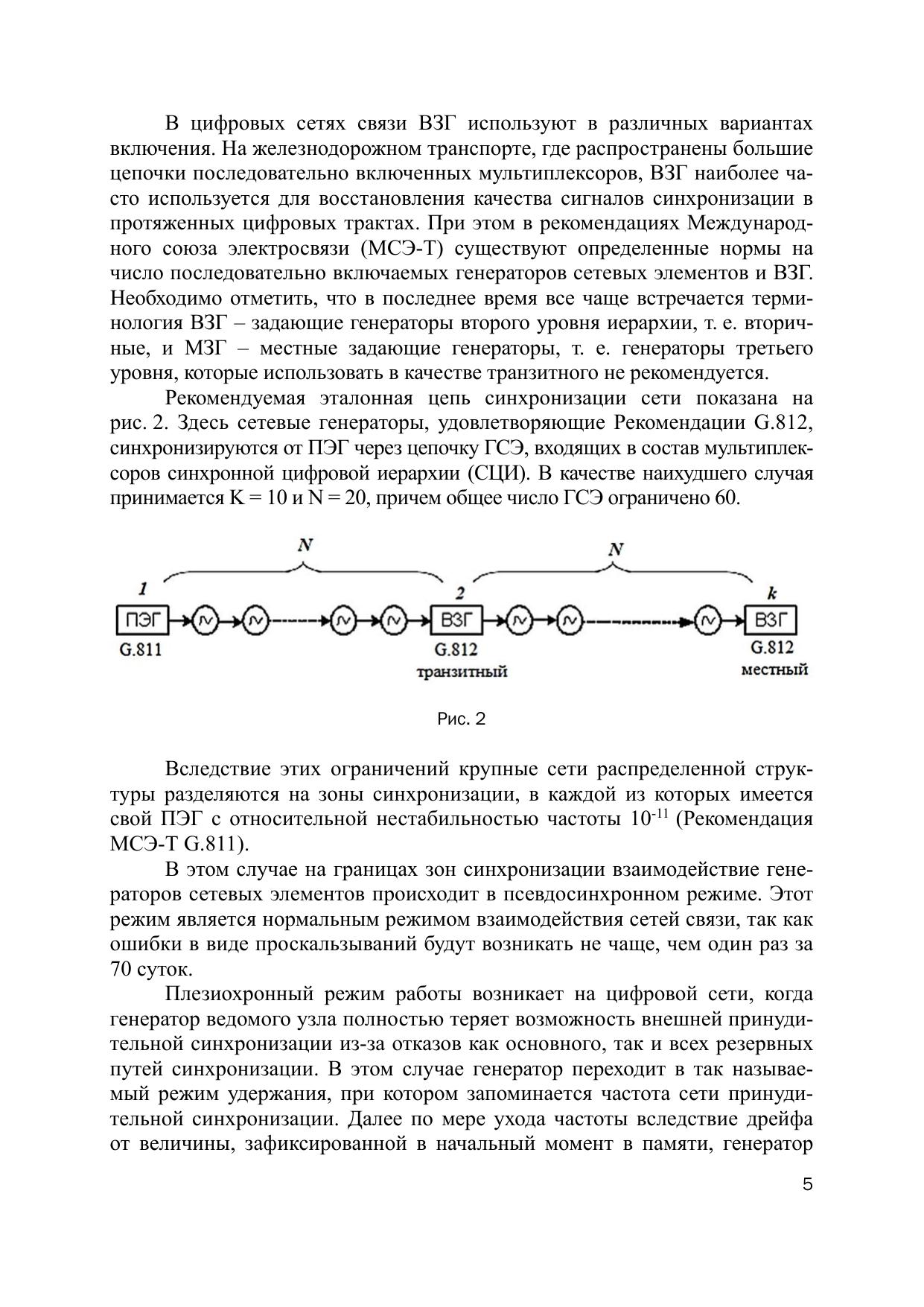 В цифровых сетях связи ВЗГ используют в различных вариантах включения. На железнодорожном транспорте, где распространены большие цепочки последовательно включенных мультиплексоров, ВЗГ наиболее часто используется для восстановления качества сигналов синхронизации в протяженных цифровых трактах. При этом в рекомендациях Международного союза электросвязи (МСЭ-Т) существуют определенные нормы на число последовательно включаемых генераторов сетевых элементов и ВЗГ. Необходимо отметить, что в последнее время все чаще встречается терминология ВЗГ – задающие генераторы второго уровня иерархии, т. е. вторичные, и МЗГ – местные задающие генераторы, т. е. генераторы третьего уровня, которые использовать в качестве транзитного не рекомендуется.

Рекомендуемая эталонная цепь синхронизации сети показана на рис. 2. Здесь сетевые генераторы, удовлетворяющие Рекомендации G.812, синхронизируются от ПЭГ через цепочку ГСЭ, входящих в состав мультиплексоров синхронной цифровой иерархии (СЦИ). В качестве наихудшего случая принимается K = 10 и N = 20, причем общее число ГСЭ ограничено 60.

N N
1 2 k
ПЭГ ВЗГ ВЗГ
G.811 G.812 транзитный G.812 местный

Рис. 2

Вследствие этих ограничений крупные сети распределенной структуры разделяются на зоны синхронизации, в каждой из которых имеется свой ПЭГ с относительной нестабильностью частоты $10^{-11}$ (Рекомендация МСЭ-Т G.811).

В этом случае на границах зон синхронизации взаимодействие генераторов сетевых элементов происходит в псевдосинхронном режиме. Этот режим является нормальным режимом взаимодействия сетей связи, так как ошибки в виде проскальзываний будут возникать не чаще, чем один раз за 70 суток.

Плезиохронный режим работы возникает на цифровой сети, когда генератор ведомого узла полностью теряет возможность внешней принудительной синхронизации из-за отказов как основного, так и всех резервных путей синхронизации. В этом случае генератор переходит в так называемый режим удержания, при котором запоминается частота сети принудительной синхронизации. Далее по мере ухода частоты вследствие дрейфа от величины, зафиксированной в начальный момент в памяти, генератор

5